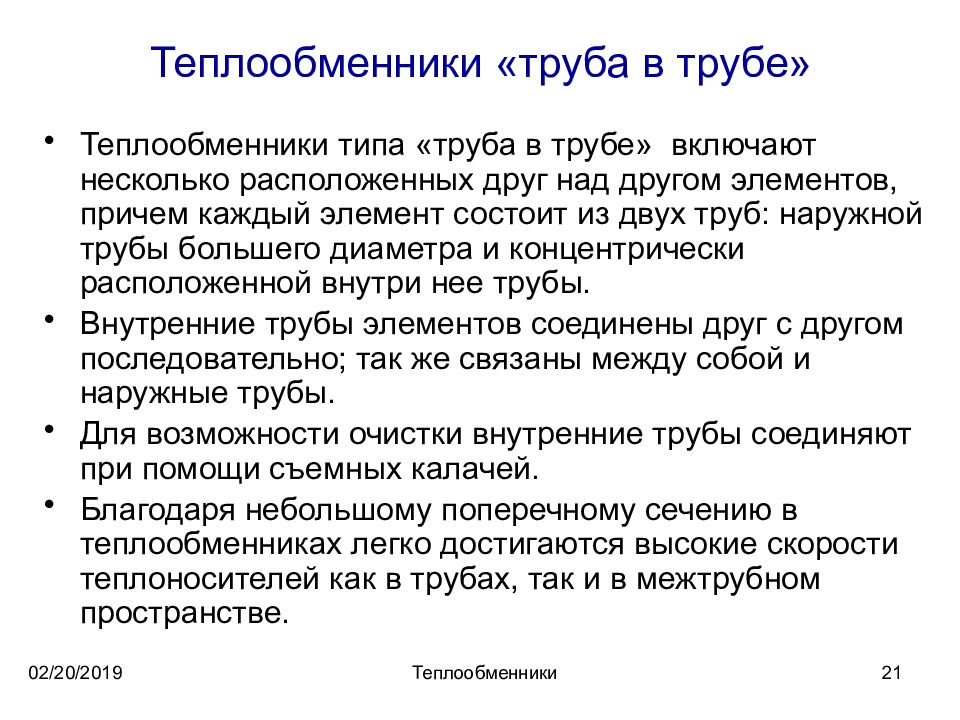 Теплообменники «труба в трубе»

• Теплообменники типа «труба в трубе» включают несколько расположенных друг над другом элементов, причем каждый элемент состоит из двух труб: наружной трубы большего диаметра и концентрически расположенной внутри нее трубы.

• Внутренние трубы элементов соединены друг с другом последовательно; так же связаны между собой и наружные трубы.

• Для возможности очистки внутренние трубы соединяют при помощи съемных калачей.

• Благодаря небольшому поперечному сечению в теплообменниках легко достигаются высокие скорости теплоносителей как в трубах, так и в межтрубном пространстве.

02/20/2019

Теплообменники

21